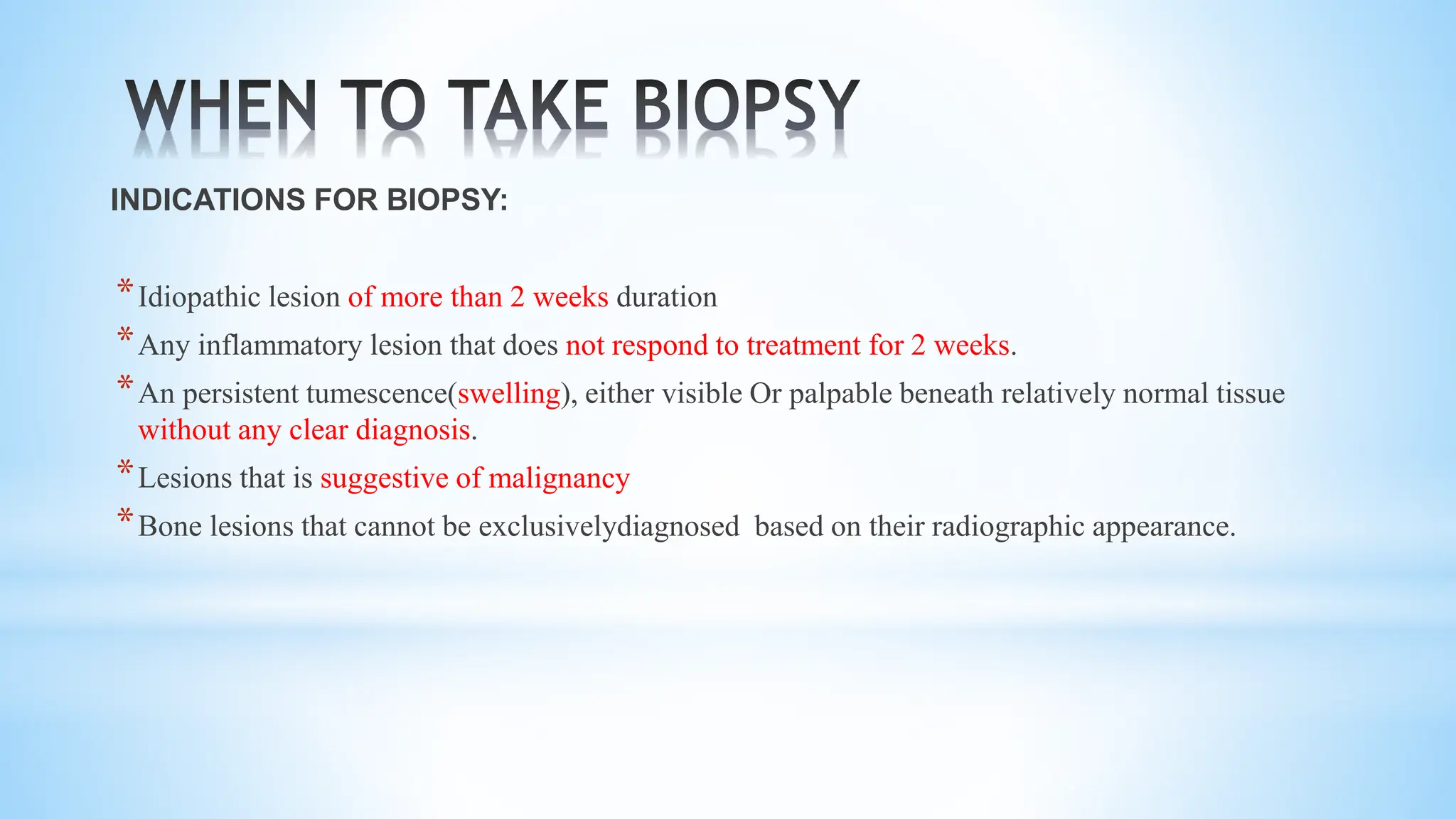 WHEN TO TAKE BIOPSY

INDICATIONS FOR BIOPSY:

* Idiopathic lesion of more than 2 weeks duration
* Any inflammatory lesion that does not respond to treatment for 2 weeks.
* An persistent tumescence(swelling), either visible Or palpable beneath relatively normal tissue without any clear diagnosis.
* Lesions that is suggestive of malignancy
* Bone lesions that cannot be exclusivelydiagnosed based on their radiographic appearance.